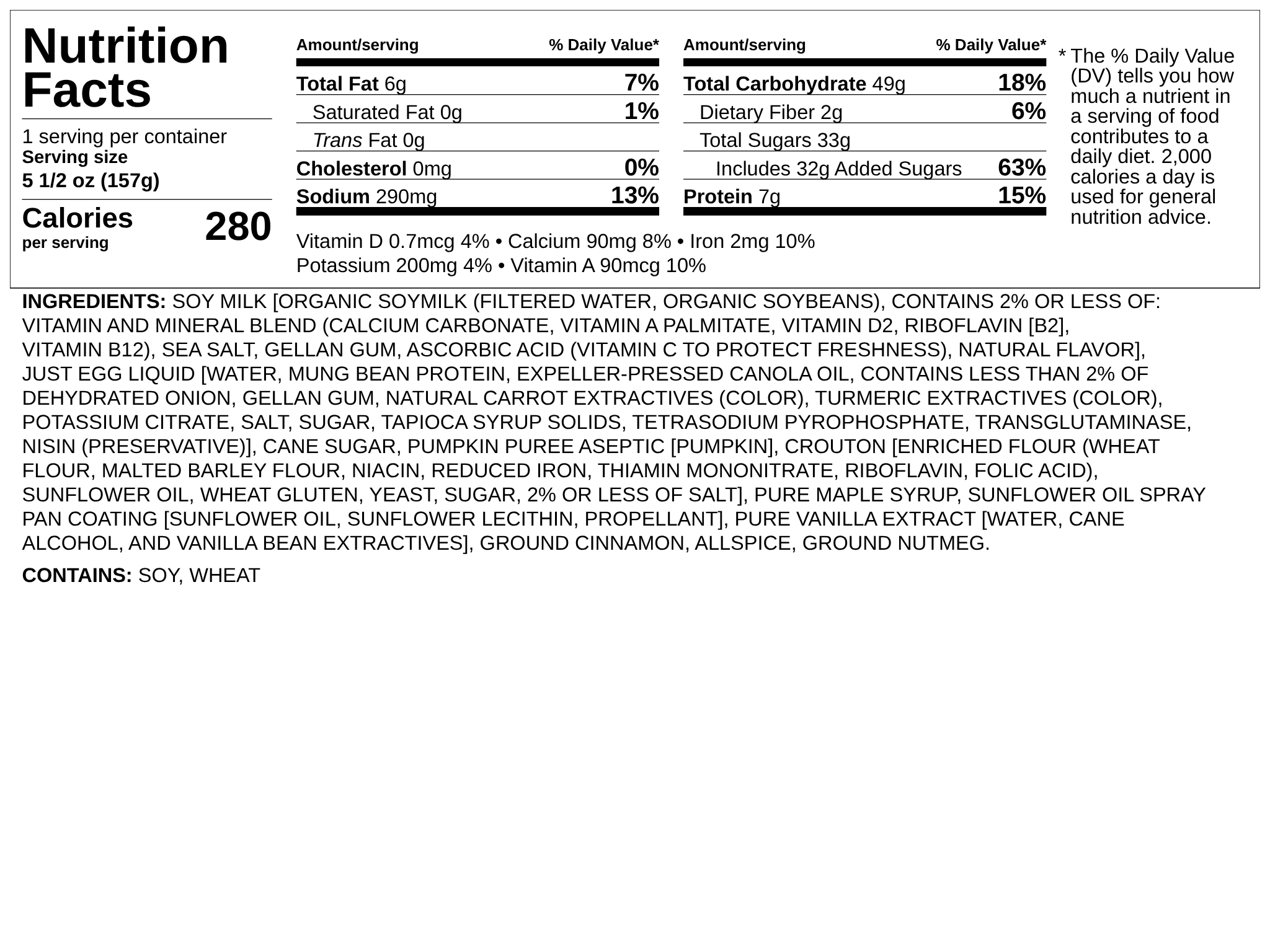 Nutrition Facts

1 serving per container
Serving size
5 1/2 oz (157g)

Calories
per serving
280

| Amount/serving | % Daily Value* |
|---|---|
| Total Fat 6g | 7% |
| Saturated Fat 0g | 1% |
| Trans Fat 0g | |
| Cholesterol 0mg | 0% |
| Sodium 290mg | 13% |

| Amount/serving | % Daily Value* |
|---|---|
| Total Carbohydrate 49g | 18% |
| Dietary Fiber 2g | 6% |
| Total Sugars 33g | |
| Includes 32g Added Sugars | 63% |
| Protein 7g | 15% |

Vitamin D 0.7mcg 4% • Calcium 90mg 8% • Iron 2mg 10%
Potassium 200mg 4% • Vitamin A 90mcg 10%

* The % Daily Value (DV) tells you how much a nutrient in a serving of food contributes to a daily diet. 2,000 calories a day is used for general nutrition advice.

INGREDIENTS: SOY MILK [ORGANIC SOYMILK (FILTERED WATER, ORGANIC SOYBEANS), CONTAINS 2% OR LESS OF: VITAMIN AND MINERAL BLEND (CALCIUM CARBONATE, VITAMIN A PALMITATE, VITAMIN D2, RIBOFLAVIN [B2], VITAMIN B12), SEA SALT, GELLAN GUM, ASCORBIC ACID (VITAMIN C TO PROTECT FRESHNESS), NATURAL FLAVOR], JUST EGG LIQUID [WATER, MUNG BEAN PROTEIN, EXPELLER-PRESSED CANOLA OIL, CONTAINS LESS THAN 2% OF DEHYDRATED ONION, GELLAN GUM, NATURAL CARROT EXTRACTIVES (COLOR), TURMERIC EXTRACTIVES (COLOR), POTASSIUM CITRATE, SALT, SUGAR, TAPIOCA SYRUP SOLIDS, TETRASODIUM PYROPHOSPHATE, TRANSGLUTAMINASE, NISIN (PRESERVATIVE)], CANE SUGAR, PUMPKIN PUREE ASEPTIC [PUMPKIN], CROUTON [ENRICHED FLOUR (WHEAT FLOUR, MALTED BARLEY FLOUR, NIACIN, REDUCED IRON, THIAMIN MONONITRATE, RIBOFLAVIN, FOLIC ACID), SUNFLOWER OIL, WHEAT GLUTEN, YEAST, SUGAR, 2% OR LESS OF SALT], PURE MAPLE SYRUP, SUNFLOWER OIL SPRAY PAN COATING [SUNFLOWER OIL, SUNFLOWER LECITHIN, PROPELLANT], PURE VANILLA EXTRACT [WATER, CANE ALCOHOL, AND VANILLA BEAN EXTRACTIVES], GROUND CINNAMON, ALLSPICE, GROUND NUTMEG.

CONTAINS: SOY, WHEAT